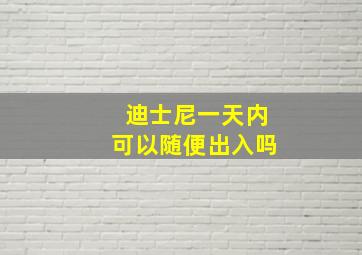 迪士尼一天内
可以随便出入吗